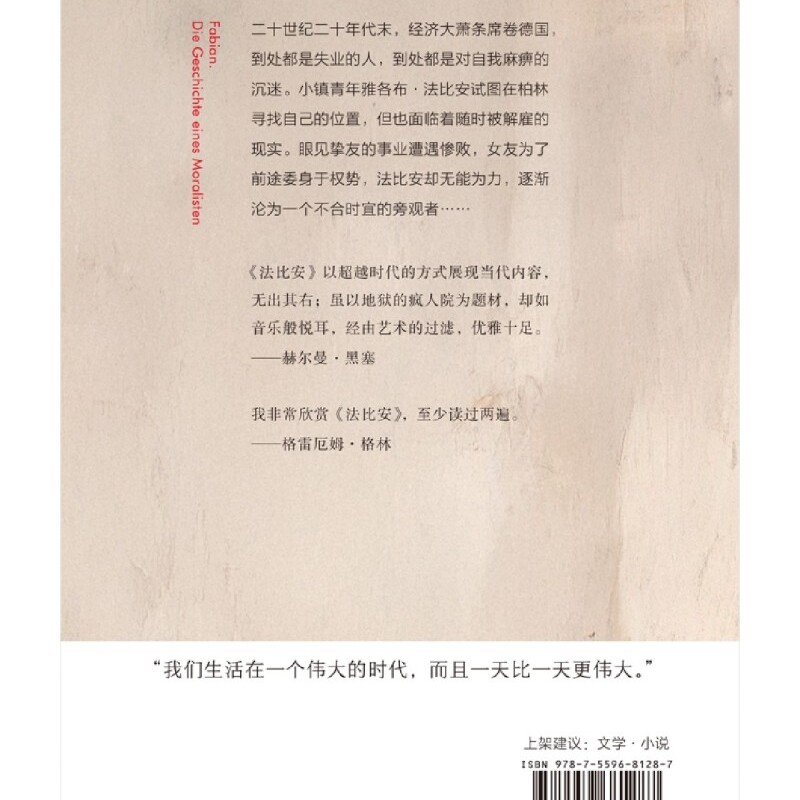 Fabian.
Die Geschichte eines Moralisten

二十世纪二十年代末，经济大萧条席卷德国，到处都是失业的人，到处都是对自我麻痹的沉迷。小镇青年雅各布·法比安试图在柏林寻找自己的位置，但也面临着随时被解雇的现实。眼见挚友的事业遭遇惨败，女友为了前途委身于权势，法比安却无能为力，逐渐沦为一个不合时宜的旁观者……

《法比安》以超越时代的方式展现当代内容，无出其右；虽以地狱的疯人院为题材，却如音乐般悦耳，经由艺术的过滤，优雅十足。
——赫尔曼·黑塞

我非常欣赏《法比安》，至少读过两遍。
——格雷厄姆·格林

“我们生活在一个伟大的时代，而且一天比一天更伟大。”

上架建议：文学·小说
ISBN 978-7-5596-8128-7